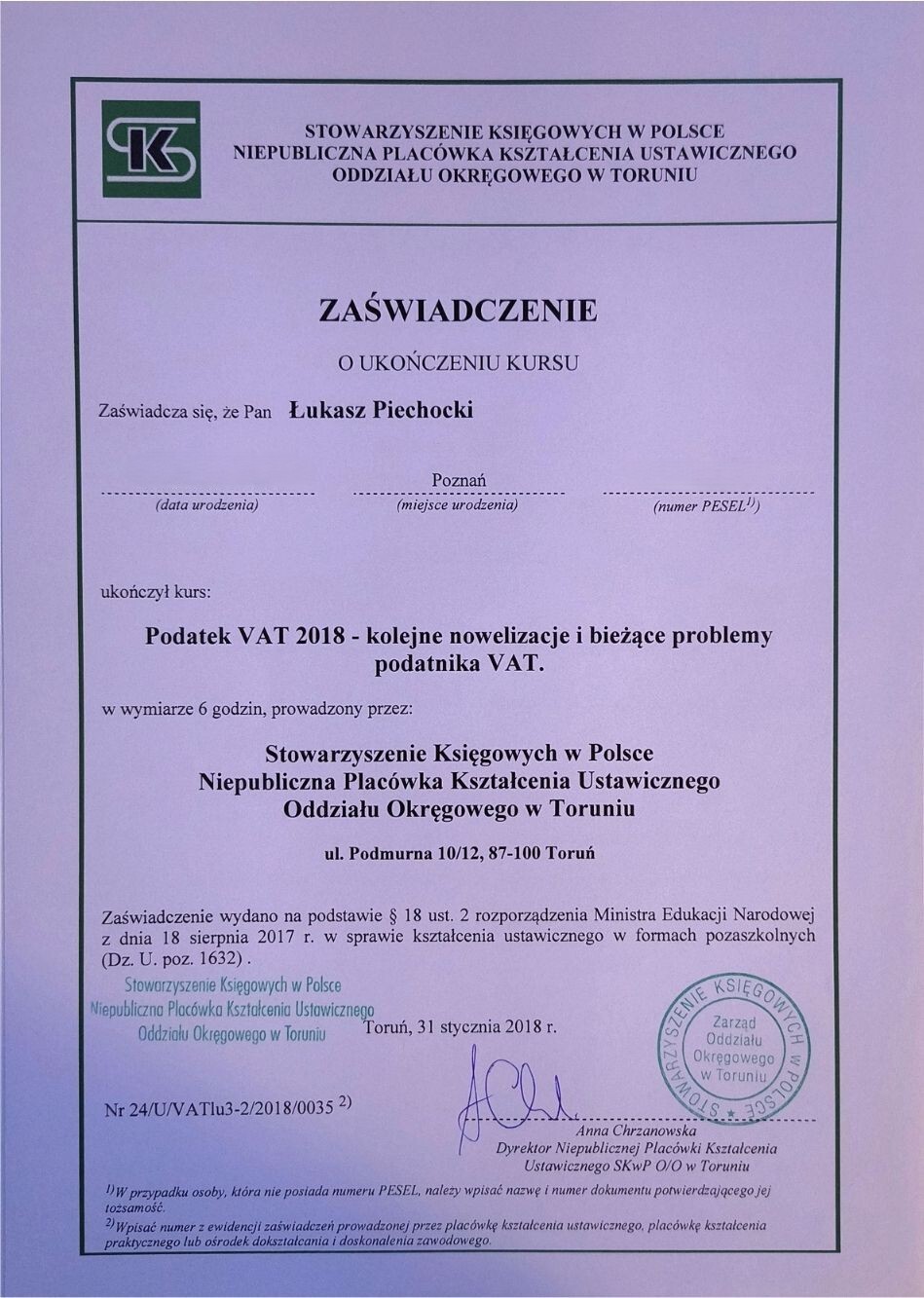 SK

STOWARZYSZENIE KSIĘGOWYCH W POLSCE
NIEPUBLICZNA PLACÓWKA KSZTAŁCENIA USTAWICZNEGO
ODDZIAŁU OKRĘGOWEGO W TORUNIU

ZAŚWIADCZENIE

O UKOŃCZENIU KURSU

Zaświadcza się, że Pan Łukasz Piechocki

(data urodzenia)

Poznań
(miejsce urodzenia)

(numer PESEL$^{1)}$)

ukończył kurs:

Podatek VAT 2018 - kolejne nowelizacje i bieżące problemy podatnika VAT.

w wymiarze 6 godzin, prowadzony przez:

Stowarzyszenie Księgowych w Polsce
Niepubliczna Placówka Kształcenia Ustawicznego
Oddziału Okręgowego w Toruniu

ul. Podmurna 10/12, 87-100 Toruń

Zaświadczenie wydano na podstawie § 18 ust. 2 rozporządzenia Ministra Edukacji Narodowej z dnia 18 sierpnia 2017 r. w sprawie kształcenia ustawicznego w formach pozaszkolnych (Dz. U. poz. 1632) .

Stowarzyszenie Księgowych w Polsce
Niepubliczna Placówka Kształcenia Ustawicznego
Oddziału Okręgowego w Toruniu

Toruń, 31 stycznia 2018 r.

STOWARZYSZENIE KSIĘGOWYCH W POLSCE
Zarząd
Oddziału
Okręgowego
w Toruniu

Nr 24/U/VATlu3-2/2018/0035 $^{2)}$

Anna Chrzanowska
Dyrektor Niepublicznej Placówki Kształcenia Ustawicznego SKwP O/O w Toruniu

$^{1)}$W przypadku osoby, która nie posiada numeru PESEL, należy wpisać nazwę i numer dokumentu potwierdzającego jej tożsamość.
$^{2)}$Wpisać numer z ewidencji zaświadczeń prowadzonej przez placówkę kształcenia ustawicznego, placówkę kształcenia praktycznego lub ośrodek dokształcania i doskonalenia zawodowego.